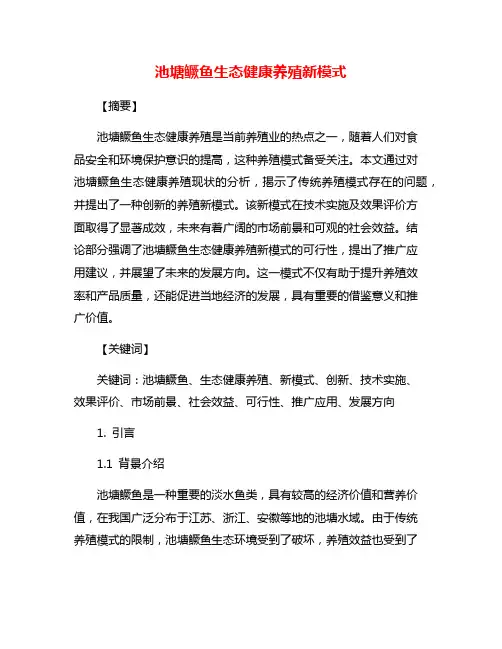 池塘鳜鱼生态健康养殖新模式

【摘要】

池塘鳜鱼生态健康养殖是当前养殖业的热点之一，随着人们对食品安全和环境保护意识的提高，这种养殖模式备受关注。本文通过对池塘鳜鱼生态健康养殖现状的分析，揭示了传统养殖模式存在的问题，并提出了一种创新的养殖新模式。该新模式在技术实施及效果评价方面取得了显著成效，未来有着广阔的市场前景和可观的社会效益。结论部分强调了池塘鳜鱼生态健康养殖新模式的可行性，提出了推广应用建议，并展望了未来的发展方向。这一模式不仅有助于提升养殖效率和产品质量，还能促进当地经济的发展，具有重要的借鉴意义和推广价值。

【关键词】

关键词：池塘鳜鱼、生态健康养殖、新模式、创新、技术实施、效果评价、市场前景、社会效益、可行性、推广应用、发展方向

1. 引言

1.1 背景介绍

池塘鳜鱼是一种重要的淡水鱼类，具有较高的经济价值和营养价值，在我国广泛分布于江苏、浙江、安徽等地的池塘水域。由于传统养殖模式的限制，池塘鳜鱼生态环境受到了破坏，养殖效益也受到了